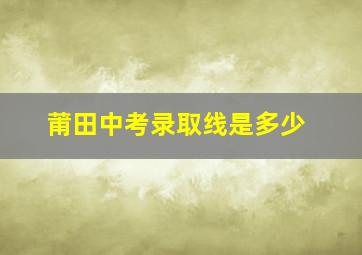 莆田中考录取线是多少